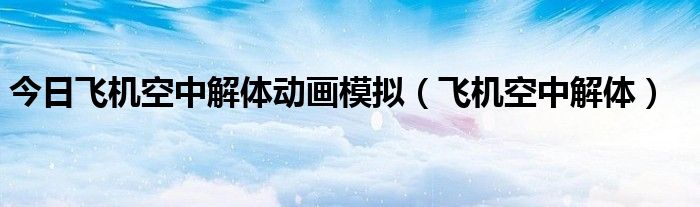 今日飞机空中解体动画模拟（飞机空中解体）